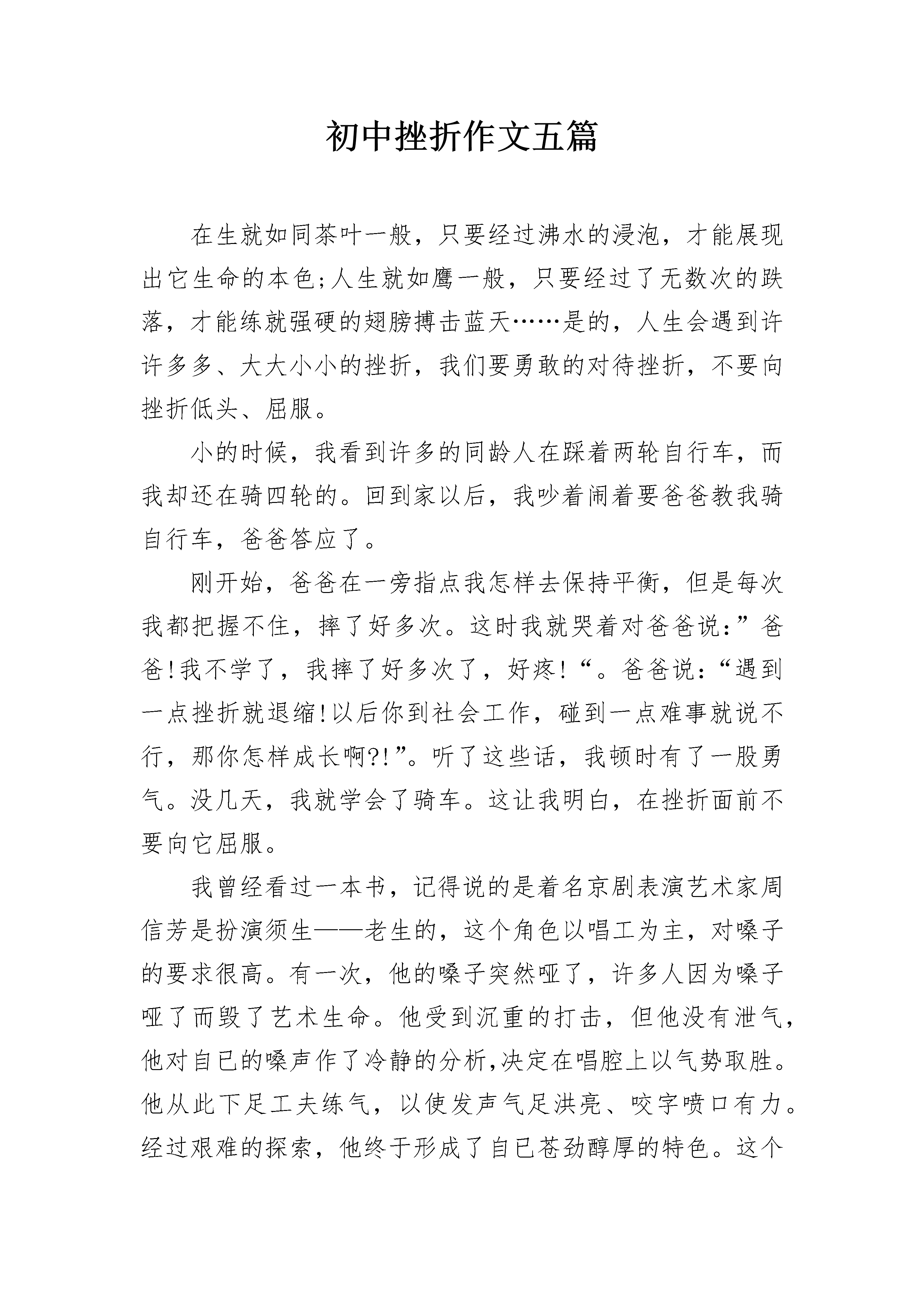 初中挫折作文五篇

在生就如同茶叶一般，只要经过沸水的浸泡，才能展现出它生命的本色;人生就如鹰一般，只要经过了无数次的跌落，才能练就强硬的翅膀搏击蓝天……是的，人生会遇到许许多多、大大小小的挫折，我们要勇敢的对待挫折，不要向挫折低头、屈服。

小的时候，我看到许多的同龄人在踩着两轮自行车，而我却还在骑四轮的。回到家以后，我吵着闹着要爸爸教我骑自行车，爸爸答应了。

刚开始，爸爸在一旁指点我怎样去保持平衡，但是每次我都把握不住，摔了好多次。这时我就哭着对爸爸说:”爸爸!我不学了，我摔了好多次了，好疼!“。爸爸说:“遇到一点挫折就退缩!以后你到社会工作，碰到一点难事就说不行，那你怎样成长啊?!”。听了这些话，我顿时有了一股勇气。没几天，我就学会了骑车。这让我明白，在挫折面前不要向它屈服。

我曾经看过一本书，记得说的是着名京剧表演艺术家周信芳是扮演须生——老生的，这个角色以唱工为主，对嗓子的要求很高。有一次，他的嗓子突然哑了，许多人因为嗓子哑了而毁了艺术生命。他受到沉重的打击，但他没有泄气，他对自已的嗓声作了冷静的分析,决定在唱腔上以气势取胜。他从此下足工夫练气，以使发声气足洪亮、咬字喷口有力。经过艰难的探索，他终于形成了自已苍劲醇厚的特色。这个